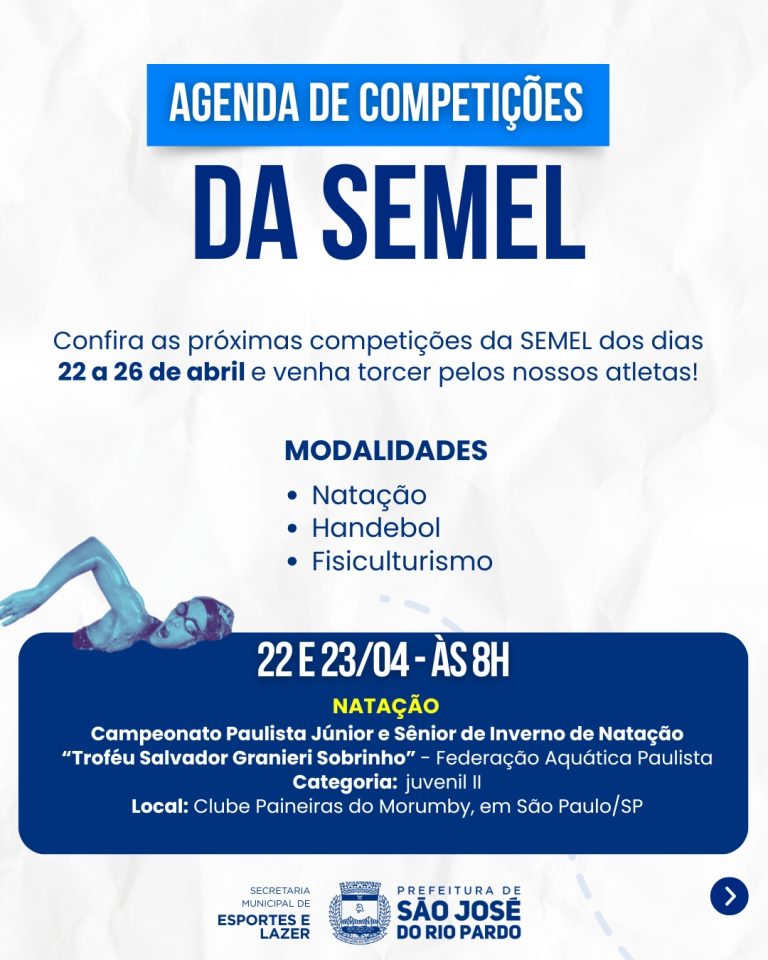 AGENDA DE COMPETIÇÕES

DA SEMEL

Confira as próximas competições da SEMEL dos dias 22 a 26 de abril e venha torcer pelos nossos atletas!

MODALIDADES

• Natação
• Handebol
• Fisiculturismo

22 E 23/04 - ÀS 8H

NATAÇÃO

Campeonato Paulista Júnior e Sênior de Inverno de Natação
"Troféu Salvador Granieri Sobrinho" - Federação Aquática Paulista
Categoria: juvenil II
Local: Clube Paineiras do Morumby, em São Paulo/SP

SECRETARIA
MUNICIPAL DE
ESPORTES E
LAZER

PREFEITURA DE
SÃO JOSÉ
DO RIO PARDO